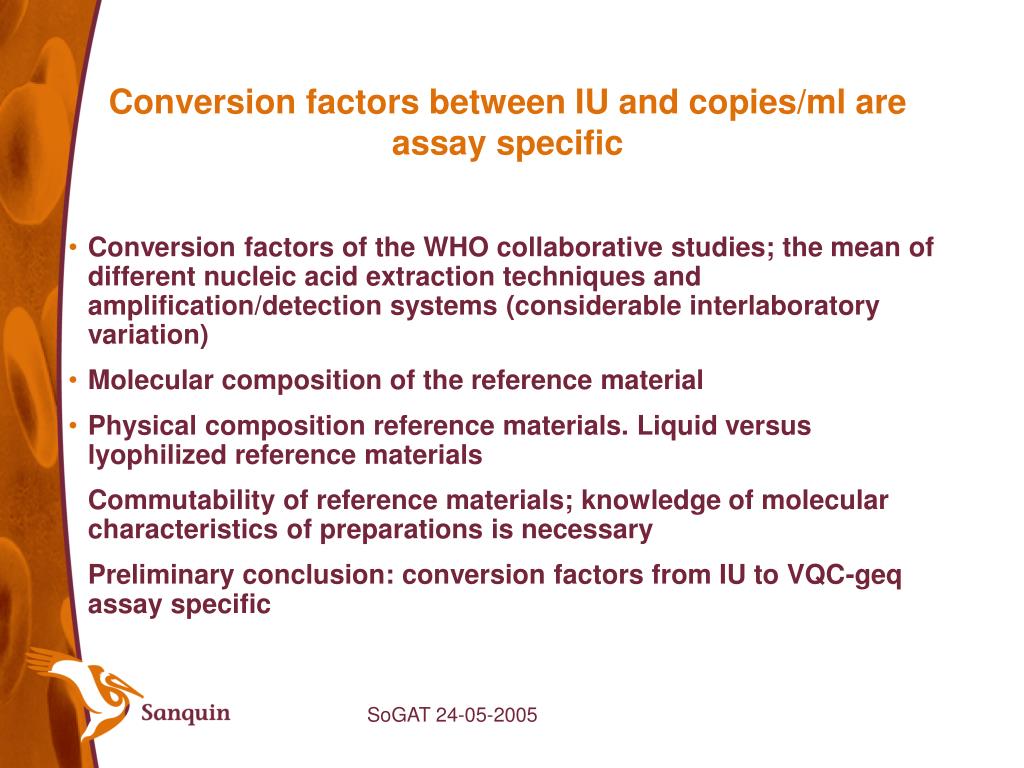 Conversion factors between IU and copies/ml are assay specific

• Conversion factors of the WHO collaborative studies; the mean of different nucleic acid extraction techniques and amplification/detection systems (considerable interlaboratory variation)

• Molecular composition of the reference material

• Physical composition reference materials. Liquid versus lyophilized reference materials

Commutability of reference materials; knowledge of molecular characteristics of preparations is necessary

Preliminary conclusion: conversion factors from IU to VQC-geq assay specific

Sanquin

SoGAT 24-05-2005